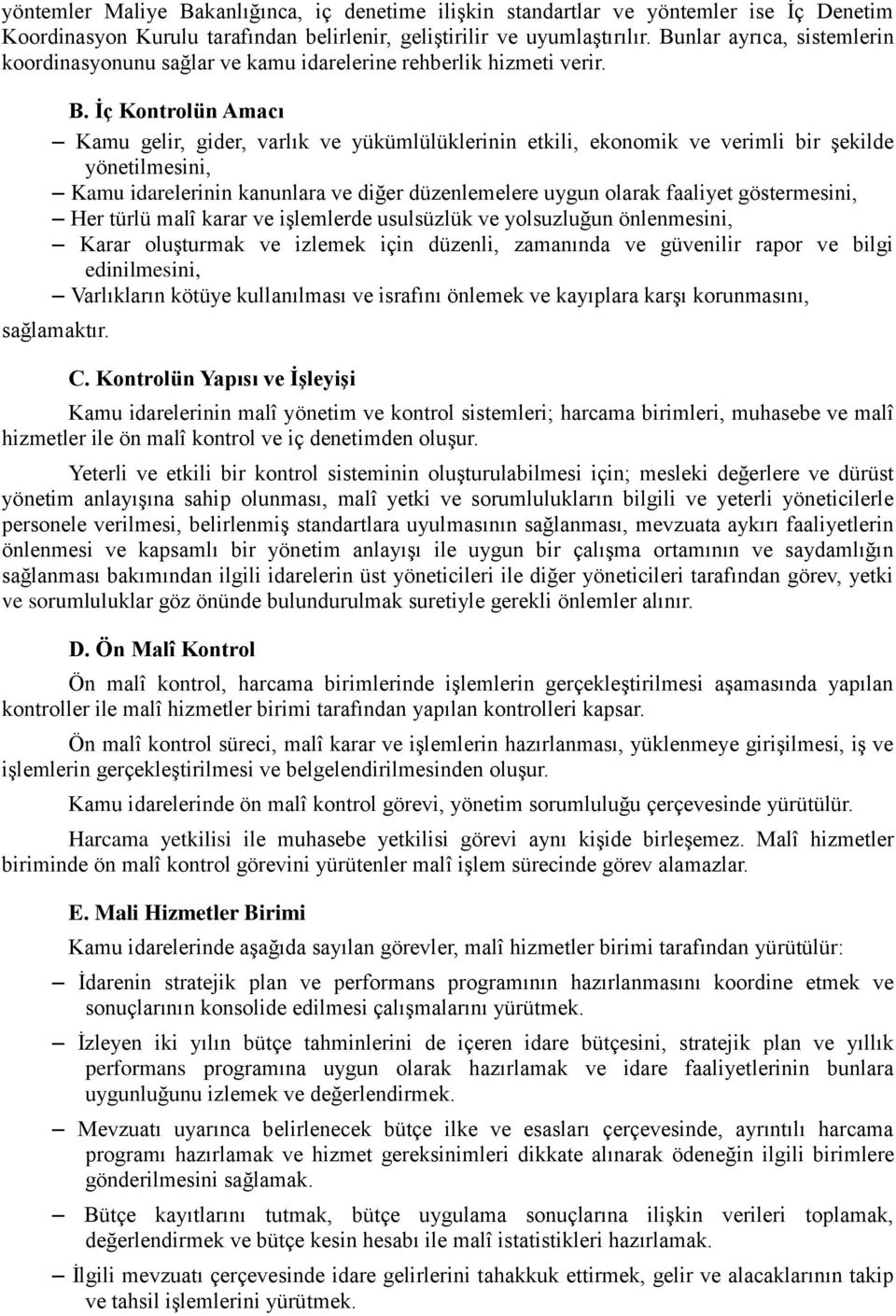 yöntemler Maliye Bakanlığınca, iç denetime ilişkin standartlar ve yöntemler ise İç Denetim Koordinasyon Kurulu tarafından belirlenir, geliştirilir ve uyumlaştırılır. Bunlar ayrıca, sistemlerin koordinasyonunu sağlar ve kamu idarelerine rehberlik hizmeti verir.

B. İç Kontrolün Amacı

– Kamu gelir, gider, varlık ve yükümlülüklerinin etkili, ekonomik ve verimli bir şekilde yönetilmesini,
– Kamu idarelerinin kanunlara ve diğer düzenlemelere uygun olarak faaliyet göstermesini,
– Her türlü malî karar ve işlemlerde usulsüzlük ve yolsuzluğun önlenmesini,
– Karar oluşturmak ve izlemek için düzenli, zamanında ve güvenilir rapor ve bilgi edinilmesini,
– Varlıkların kötüye kullanılması ve israfını önlemek ve kayıplara karşı korunmasını,

sağlamaktır.

C. Kontrolün Yapısı ve İşleyişi

Kamu idarelerinin malî yönetim ve kontrol sistemleri; harcama birimleri, muhasebe ve malî hizmetler ile ön malî kontrol ve iç denetimden oluşur.

Yeterli ve etkili bir kontrol sisteminin oluşturulabilmesi için; mesleki değerlere ve dürüst yönetim anlayışına sahip olunması, malî yetki ve sorumlulukların bilgili ve yeterli yöneticilerle personele verilmesi, belirlenmiş standartlara uyulmasının sağlanması, mevzuata aykırı faaliyetlerin önlenmesi ve kapsamlı bir yönetim anlayışı ile uygun bir çalışma ortamının ve saydamlığın sağlanması bakımından ilgili idarelerin üst yöneticileri ile diğer yöneticileri tarafından görev, yetki ve sorumluluklar göz önünde bulundurulmak suretiyle gerekli önlemler alınır.

D. Ön Malî Kontrol

Ön malî kontrol, harcama birimlerinde işlemlerin gerçekleştirilmesi aşamasında yapılan kontroller ile malî hizmetler birimi tarafından yapılan kontrolleri kapsar.

Ön malî kontrol süreci, malî karar ve işlemlerin hazırlanması, yüklenmeye girişilmesi, iş ve işlemlerin gerçekleştirilmesi ve belgelendirilmesinden oluşur.

Kamu idarelerinde ön malî kontrol görevi, yönetim sorumluluğu çerçevesinde yürütülür.

Harcama yetkilisi ile muhasebe yetkilisi görevi aynı kişide birleşemez. Malî hizmetler biriminde ön malî kontrol görevini yürütenler malî işlem sürecinde görev alamazlar.

E. Mali Hizmetler Birimi

Kamu idarelerinde aşağıda sayılan görevler, malî hizmetler birimi tarafından yürütülür:

– İdarenin stratejik plan ve performans programının hazırlanmasını koordine etmek ve sonuçlarının konsolide edilmesi çalışmalarını yürütmek.

– İzleyen iki yılın bütçe tahminlerini de içeren idare bütçesini, stratejik plan ve yıllık performans programına uygun olarak hazırlamak ve idare faaliyetlerinin bunlara uygunluğunu izlemek ve değerlendirmek.

– Mevzuatı uyarınca belirlenecek bütçe ilke ve esasları çerçevesinde, ayrıntılı harcama programı hazırlamak ve hizmet gereksinimleri dikkate alınarak ödeneğin ilgili birimlere gönderilmesini sağlamak.

– Bütçe kayıtlarını tutmak, bütçe uygulama sonuçlarına ilişkin verileri toplamak, değerlendirmek ve bütçe kesin hesabı ile malî istatistikleri hazırlamak.

– İlgili mevzuatı çerçevesinde idare gelirlerini tahakkuk ettirmek, gelir ve alacaklarının takip ve tahsil işlemlerini yürütmek.